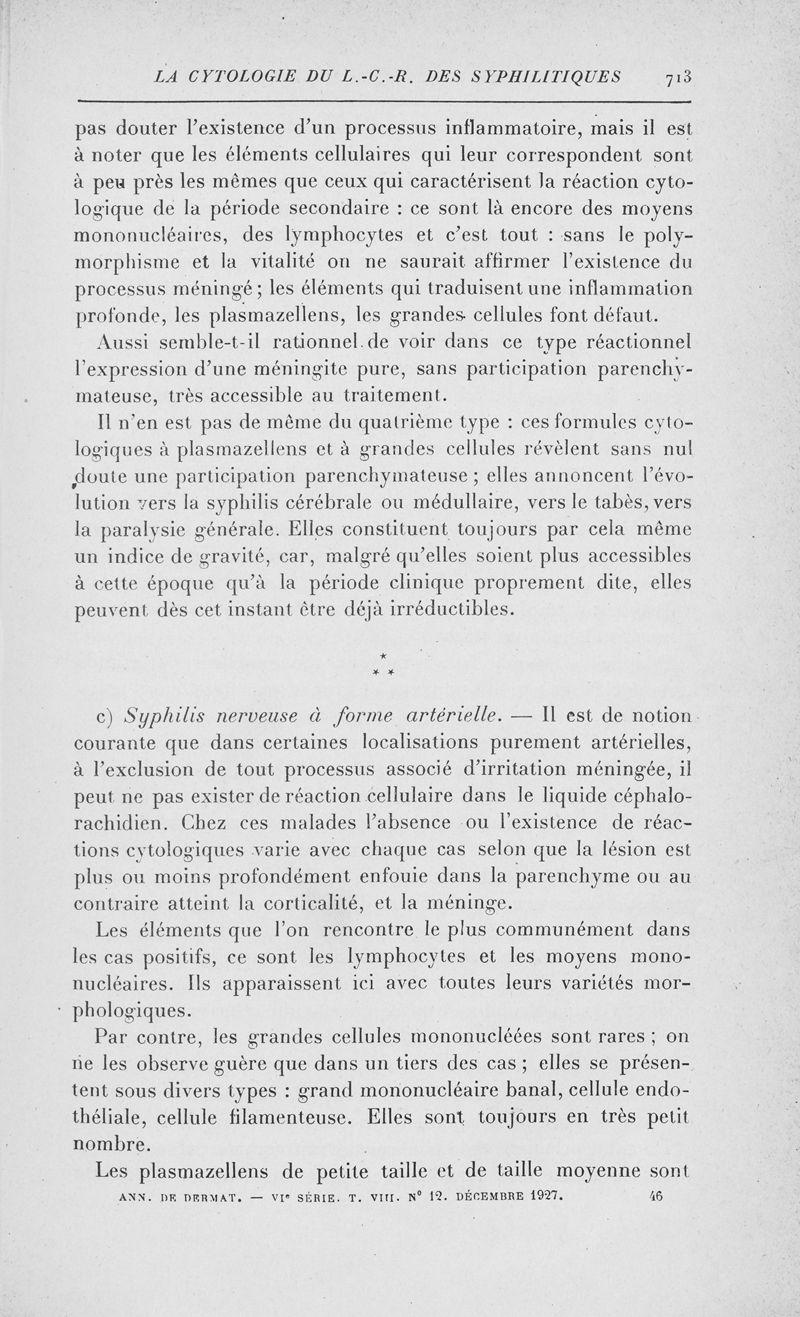 LA CYTOLOGIE DU L.-C.-R. DES SYPHILITIQUES 713

pas douter l'existence d'un processus inflammatoire, mais il est à noter que les éléments cellulaires qui leur correspondent sont à peu près les mêmes que ceux qui caractérisent la réaction cytologique de la période secondaire : ce sont là encore des moyens mononucléaires, des lymphocytes et c'est tout : sans le polymorphisme et la vitalité on ne saurait affirmer l'existence du processus méningé ; les éléments qui traduisent une inflammation profonde, les plasmazellens, les grandes cellules font défaut.

Aussi semble-t-il rationnel de voir dans ce type réactionnel l'expression d'une méningite pure, sans participation parenchymateuse, très accessible au traitement.

Il n'en est pas de même du quatrième type : ces formules cytologiques à plasmazellens et à grandes cellules révèlent sans nul doute une participation parenchymateuse ; elles annoncent l'évolution vers la syphilis cérébrale ou médullaire, vers le tabès, vers la paralysie générale. Elles constituent toujours par cela même un indice de gravité, car, malgré qu'elles soient plus accessibles à cette époque qu'à la période clinique proprement dite, elles peuvent dès cet instant être déjà irréductibles.

*
* *

c) Syphilis nerveuse à forme artérielle. — Il est de notion courante que dans certaines localisations purement artérielles, à l'exclusion de tout processus associé d'irritation méningée, il peut ne pas exister de réaction cellulaire dans le liquide céphalorachidien. Chez ces malades l'absence ou l'existence de réactions cytologiques varie avec chaque cas selon que la lésion est plus ou moins profondément enfouie dans la parenchyme ou au contraire atteint la corticalité, et la méninge.

Les éléments que l'on rencontre le plus communément dans les cas positifs, ce sont les lymphocytes et les moyens mononucléaires. Ils apparaissent ici avec toutes leurs variétés morphologiques.

Par contre, les grandes cellules mononucléées sont rares ; on ne les observe guère que dans un tiers des cas ; elles se présentent sous divers types : grand mononucléaire banal, cellule endothéliale, cellule filamenteuse. Elles sont toujours en très petit nombre.

Les plasmazellens de petite taille et de taille moyenne sont

ANN. DE DERMAT. — VIe SÉRIE. T. VIII. N° 12. DÉCEMBRE 1927. 46